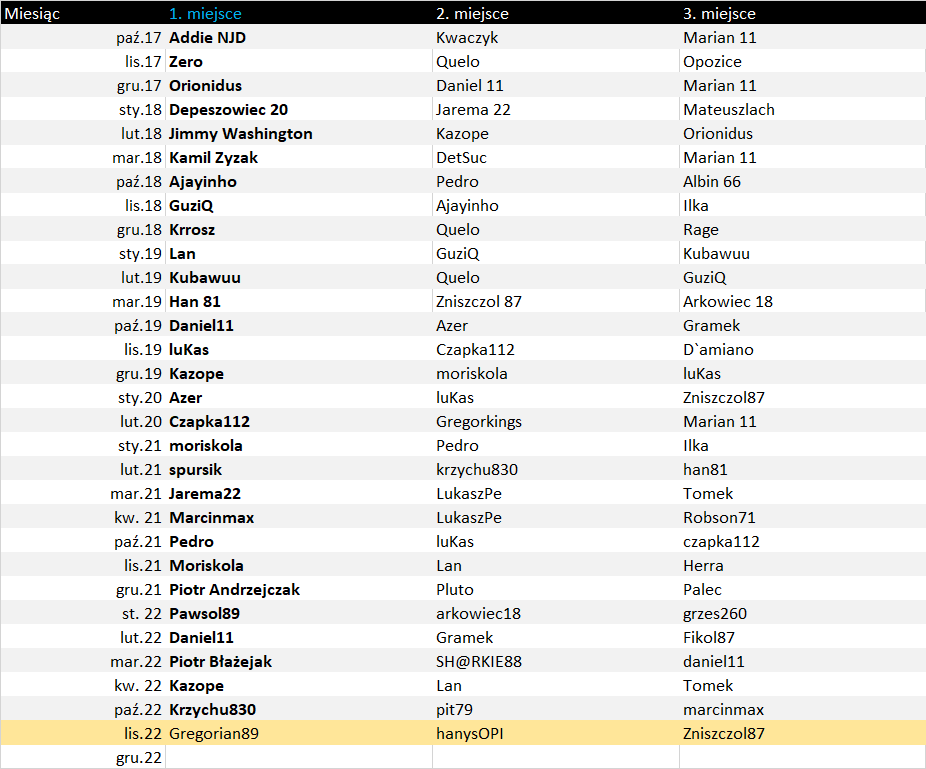 | Miesiąc | 1. miejsce | 2. miejsce | 3. miejsce |
|---|---|---|---|
| paź.17 | Addie NJD | Kwaczyk | Marian 11 |
| lis.17 | Zero | Quelo | Opozice |
| gru.17 | Orionidus | Daniel 11 | Marian 11 |
| sty.18 | Depeszowiec 20 | Jarema 22 | Mateuszlach |
| lut.18 | Jimmy Washington | Kazope | Orionidus |
| mar.18 | Kamil Zyzak | DetSuc | Marian 11 |
| paź.18 | Ajayinho | Pedro | Albin 66 |
| lis.18 | GuziQ | Ajayinho | Ilka |
| gru.18 | Krrosz | Quelo | Rage |
| sty.19 | Lan | GuziQ | Kubawuu |
| lut.19 | Kubawuu | Quelo | GuziQ |
| mar.19 | Han 81 | Zniszczol 87 | Arkowiec 18 |
| paź.19 | Daniel11 | Azer | Gramek |
| lis.19 | luKas | Czapka112 | D`amiano |
| gru.19 | Kazope | moriskola | luKas |
| sty.20 | Azer | luKas | Zniszczol87 |
| lut.20 | Czapka112 | Gregorkings | Marian 11 |
| sty.21 | moriskola | Pedro | Ilka |
| lut.21 | spursik | krzychu830 | han81 |
| mar.21 | Jarema22 | LukaszPe | Tomek |
| kw. 21 | Marcinmax | LukaszPe | Robson71 |
| paź.21 | Pedro | luKas | czapka112 |
| lis.21 | Moriskola | Lan | Herra |
| gru.21 | Piotr Andrzejczak | Pluto | Palec |
| st. 22 | Pawsol89 | arkowiec18 | grzes260 |
| lut.22 | Daniel11 | Gramek | Fikol87 |
| mar.22 | Piotr Błażejak | SH@RKIE88 | daniel11 |
| kw. 22 | Kazope | Lan | Tomek |
| paź.22 | Krzychu830 | pit79 | marcinmax |
| lis.22 | Gregorian89 | hanysOPI | Zniszczol87 |
| gru.22 | | | |